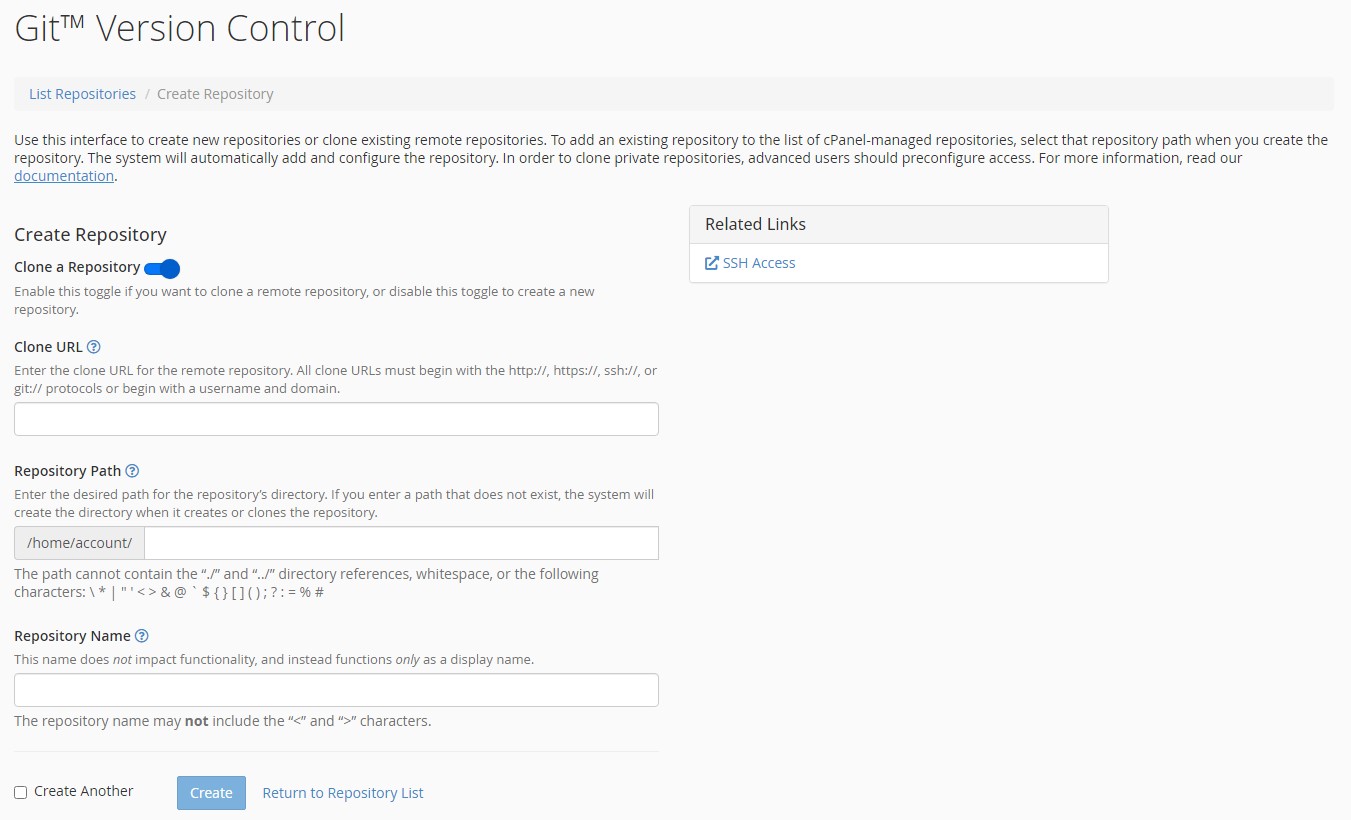 Git™ Version Control

List Repositories / Create Repository

Use this interface to create new repositories or clone existing remote repositories. To add an existing repository to the list of cPanel-managed repositories, select that repository path when you create the repository. The system will automatically add and configure the repository. In order to clone private repositories, advanced users should preconfigure access. For more information, read our documentation.

Create Repository

Clone a Repository

Enable this toggle if you want to clone a remote repository, or disable this toggle to create a new repository.

Clone URL

Enter the clone URL for the remote repository. All clone URLs must begin with the http://, https://, ssh://, or git:// protocols or begin with a username and domain.

Repository Path

Enter the desired path for the repository's directory. If you enter a path that does not exist, the system will create the directory when it creates or clones the repository.

/home/account/

The path cannot contain the "./" and "../" directory references, whitespace, or the following characters: \ * | " ' < > & @ ` $ { } [ ] ( ) ; ? : = % #

Repository Name

This name does not impact functionality, and instead functions only as a display name.

The repository name may not include the "<" and ">" characters.

Create Another

Create

Return to Repository List

Related Links

SSH Access